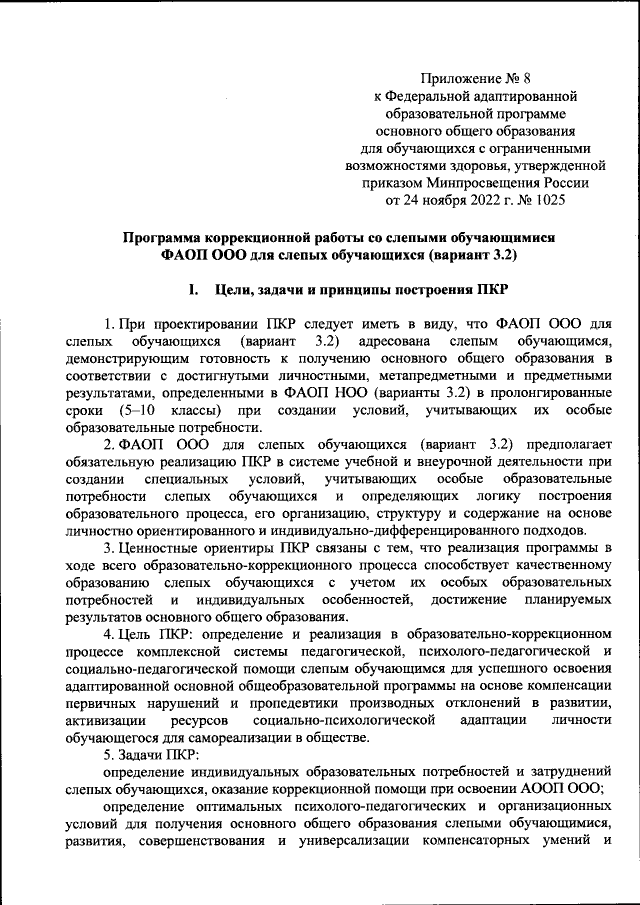 Приложение № 8
к Федеральной адаптированной образовательной программе основного общего образования для обучающихся с ограниченными возможностями здоровья, утвержденной приказом Минпросвещения России от 24 ноября 2022 г. № 1025

Программа коррекционной работы со слепыми обучающимися ФАОП ООО для слепых обучающихся (вариант 3.2)

I. Цели, задачи и принципы построения ПКР

1. При проектировании ПКР следует иметь в виду, что ФАОП ООО для слепых обучающихся (вариант 3.2) адресована слепым обучающимся, демонстрирующим готовность к получению основного общего образования в соответствии с достигнутыми личностными, метапредметными и предметными результатами, определенными в ФАОП НОО (варианты 3.2) в пролонгированные сроки (5–10 классы) при создании условий, учитывающих их особые образовательные потребности.

2. ФАОП ООО для слепых обучающихся (вариант 3.2) предполагает обязательную реализацию ПКР в системе учебной и внеурочной деятельности при создании специальных условий, учитывающих особые образовательные потребности слепых обучающихся и определяющих логику построения образовательного процесса, его организацию, структуру и содержание на основе личностно ориентированного и индивидуально-дифференцированного подходов.

3. Ценностные ориентиры ПКР связаны с тем, что реализация программы в ходе всего образовательно-коррекционного процесса способствует качественному образованию слепых обучающихся с учетом их особых образовательных потребностей и индивидуальных особенностей, достижение планируемых результатов основного общего образования.

4. Цель ПКР: определение и реализация в образовательно-коррекционном процессе комплексной системы педагогической, психолого-педагогической и социально-педагогической помощи слепым обучающимся для успешного освоения адаптированной основной общеобразовательной программы на основе компенсации первичных нарушений и пропедевтики производных отклонений в развитии, активизации ресурсов социально-психологической адаптации личности обучающегося для самореализации в обществе.

5. Задачи ПКР:

определение индивидуальных образовательных потребностей и затруднений слепых обучающихся, оказание коррекционной помощи при освоении АООП ООО;

определение оптимальных психолого-педагогических и организационных условий для получения основного общего образования слепыми обучающимися, развития, совершенствования и универсализации компенсаторных умений и